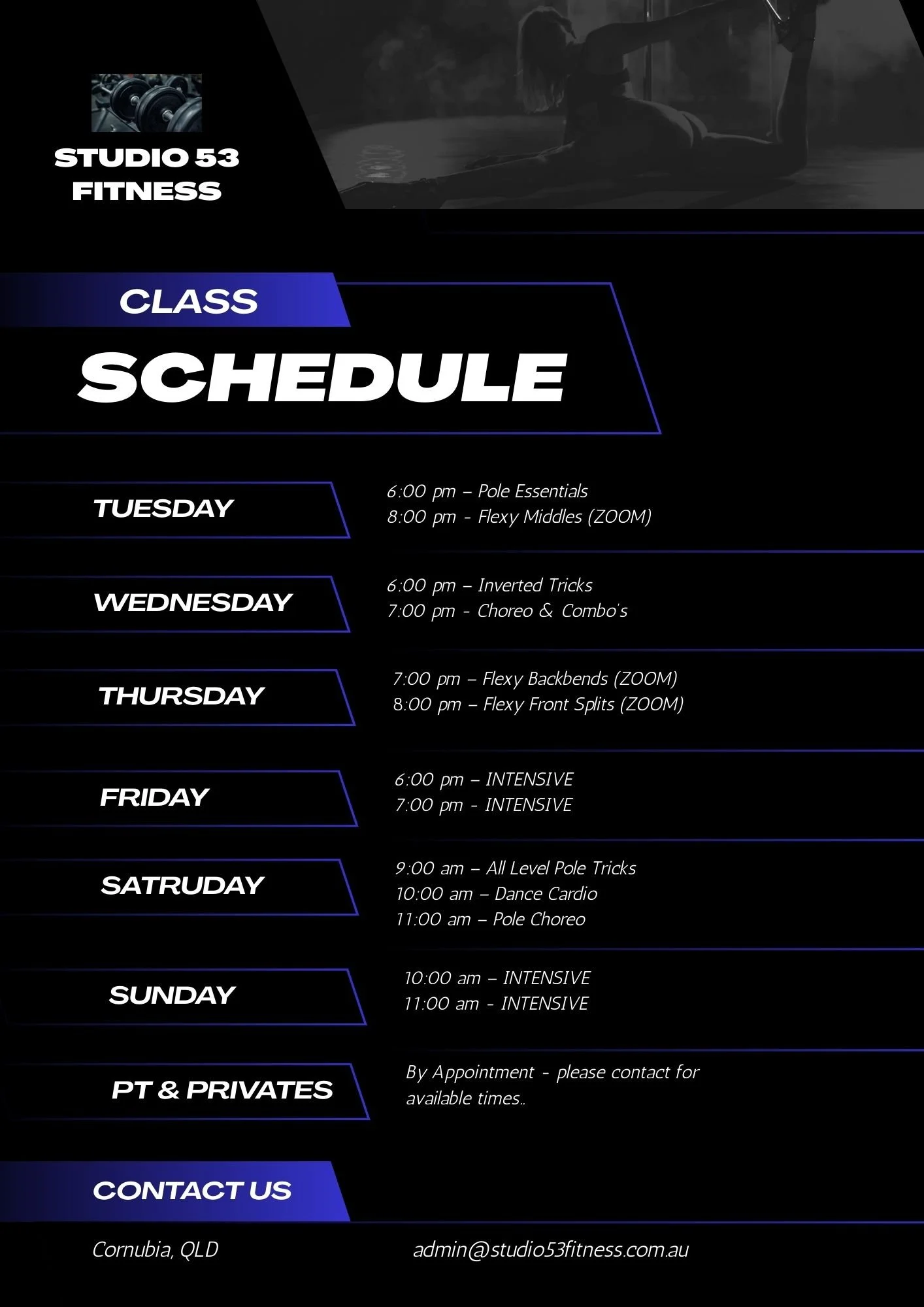 STUDIO 53
FITNESS

CLASS
SCHEDULE

TUESDAY

6:00 pm – Pole Essentials
8:00 pm - Flexy Middles (ZOOM)

WEDNESDAY

6:00 pm – Inverted Tricks
7:00 pm - Choreo & Combo's

THURSDAY

7:00 pm – Flexy Backbends (ZOOM)
8:00 pm – Flexy Front Splits (ZOOM)

FRIDAY

6:00 pm – INTENSIVE
7:00 pm - INTENSIVE

SATRUDAY

9:00 am – All Level Pole Tricks
10:00 am – Dance Cardio
11:00 am – Pole Choreo

SUNDAY

10:00 am – INTENSIVE
11:00 am - INTENSIVE

PT & PRIVATES

By Appointment - please contact for available times..

CONTACT US

Cornubia, QLD

admin@studio53fitness.com.au